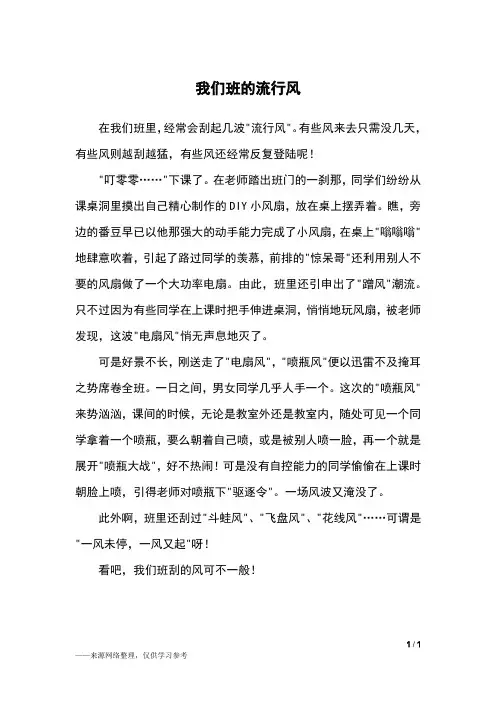 我们班的流行风

在我们班里，经常会刮起几波"流行风"。有些风来去只需没几天，有些风则越刮越猛，有些风还经常反复登陆呢！

"叮零零……"下课了。在老师踏出班门的一刹那，同学们纷纷从课桌洞里摸出自己精心制作的DIY小风扇，放在桌上摆弄着。瞧，旁边的番豆早已以他那强大的动手能力完成了小风扇，在桌上"嗡嗡嗡"地肆意吹着，引起了路过同学的羡慕，前排的"惊呆哥"还利用别人不要的风扇做了一个大功率电扇。由此，班里还引申出了"蹭风"潮流。只不过因为有些同学在上课时把手伸进桌洞，悄悄地玩风扇，被老师发现，这波"电扇风"悄无声息地灭了。

可是好景不长，刚送走了"电扇风"，"喷瓶风"便以迅雷不及掩耳之势席卷全班。一日之间，男女同学几乎人手一个。这次的"喷瓶风"来势汹汹，课间的时候，无论是教室外还是教室内，随处可见一个同学拿着一个喷瓶，要么朝着自己喷，或是被别人喷一脸，再一个就是展开"喷瓶大战"，好不热闹！可是没有自控能力的同学偷偷在上课时朝脸上喷，引得老师对喷瓶下"驱逐令"。一场风波又淹没了。

此外啊，班里还刮过"斗蛙风"、"飞盘风"、"花线风"……可谓是"一风未停，一风又起"呀！

看吧，我们班刮的风可不一般！

1 / 1

——来源网络整理，仅供学习参考